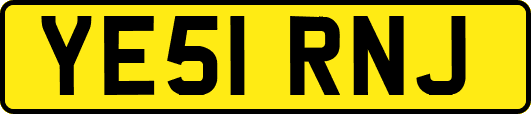 YE51 RNJ